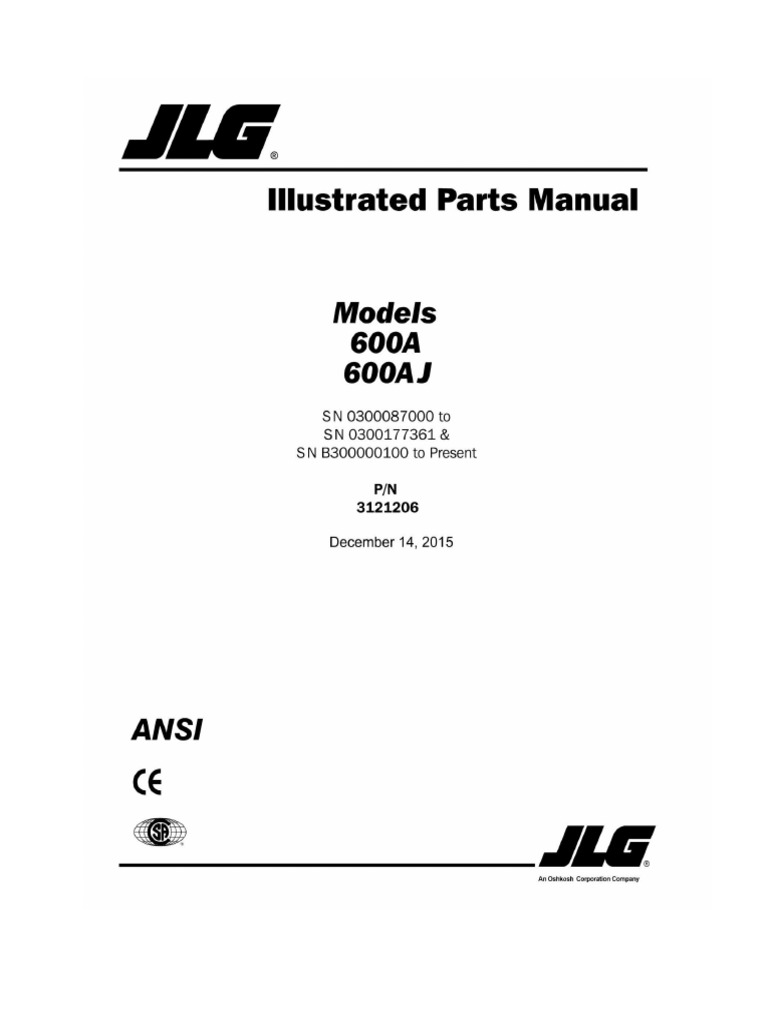 JLG®

Illustrated Parts Manual

Models
600A
600AJ

SN 0300087000 to
SN 0300177361 &
SN B300000100 to Present

P/N
3121206

December 14, 2015

ANSI

CE

SP

JLG®
An Oshkosh Corporation Company